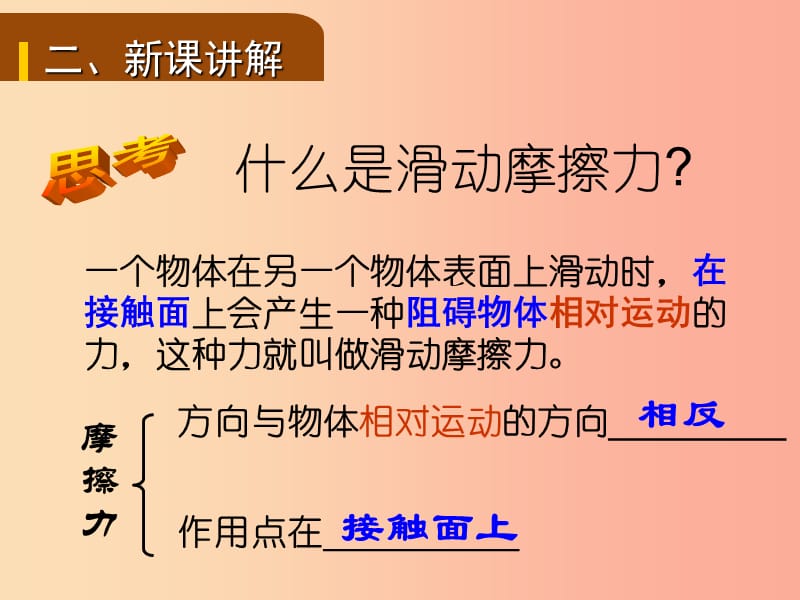 二、新课讲解

思考 什么是滑动摩擦力?

一个物体在另一个物体表面上滑动时，在接触面上会产生一种阻碍物体相对运动的力，这种力就叫做滑动摩擦力。

摩擦力

方向与物体相对运动的方向 相反

作用点在 接触面上